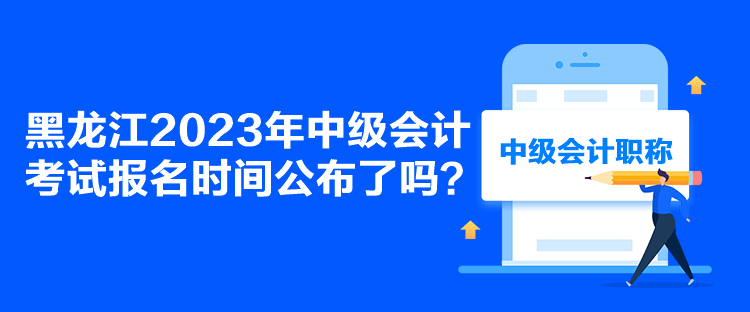 黑龙江2023年中级会计考试报名时间公布了吗？

中级会计职称